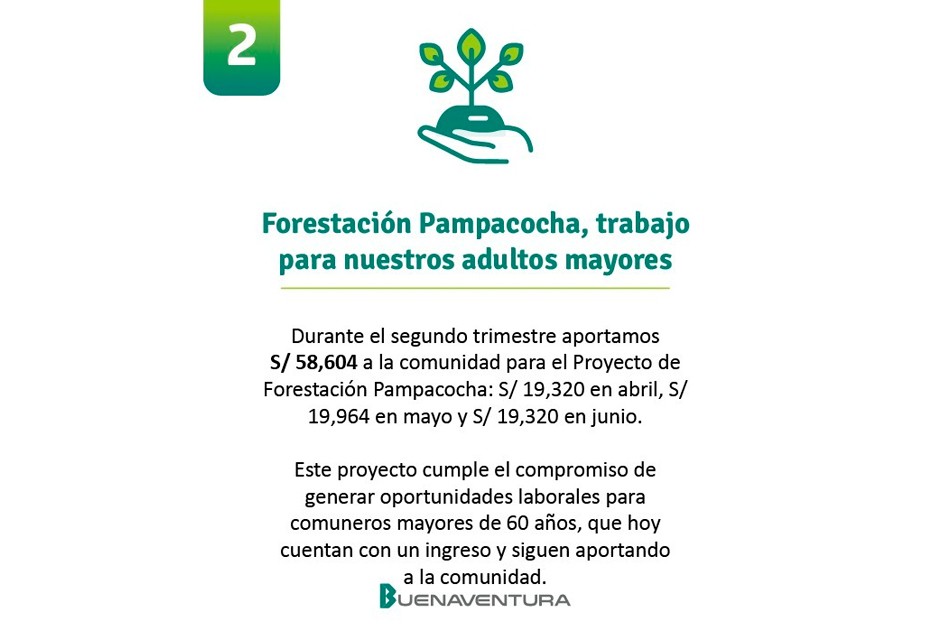 2

Forestación Pampacocha, trabajo para nuestros adultos mayores

Durante el segundo trimestre aportamos S/ 58,604 a la comunidad para el Proyecto de Forestación Pampacocha: S/ 19,320 en abril, S/ 19,964 en mayo y S/ 19,320 en junio.

Este proyecto cumple el compromiso de generar oportunidades laborales para comuneros mayores de 60 años, que hoy cuentan con un ingreso y siguen aportando a la comunidad.

BUENAVENTURA